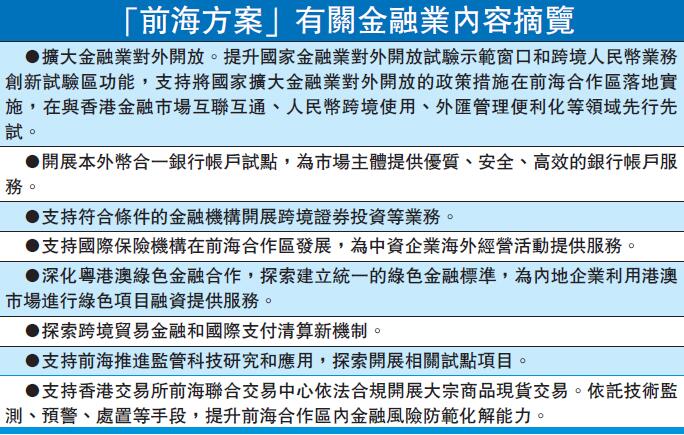 「前海方案」有關金融業內容摘覽

●擴大金融業對外開放。提升國家金融業對外開放試驗示範窗口和跨境人民幣業務創新試驗區功能，支持將國家擴大金融業對外開放的政策措施在前海合作區落地實施，在與香港金融市場互聯互通、人民幣跨境使用、外匯管理便利化等領域先行先試。

●開展本外幣合一銀行帳戶試點，為市場主體提供優質、安全、高效的銀行帳戶服務。

●支持符合條件的金融機構開展跨境證券投資等業務。

●支持國際保險機構在前海合作區發展，為中資企業海外經營活動提供服務。

●深化粵港澳綠色金融合作，探索建立統一的綠色金融標準，為內地企業利用港澳市場進行綠色項目融資提供服務。

●探索跨境貿易金融和國際支付清算新機制。

●支持前海推進監管科技研究和應用，探索開展相關試點項目。

●支持香港交易所前海聯合交易中心依法合規開展大宗商品現貨交易。依託技術監測、預警、處置等手段，提升前海合作區內金融風險防範化解能力。